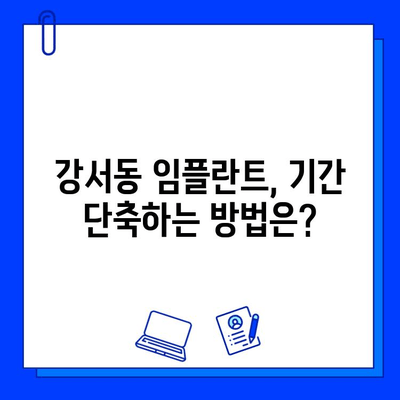 강서동 임플란트, 기간 단축하는 방법은?